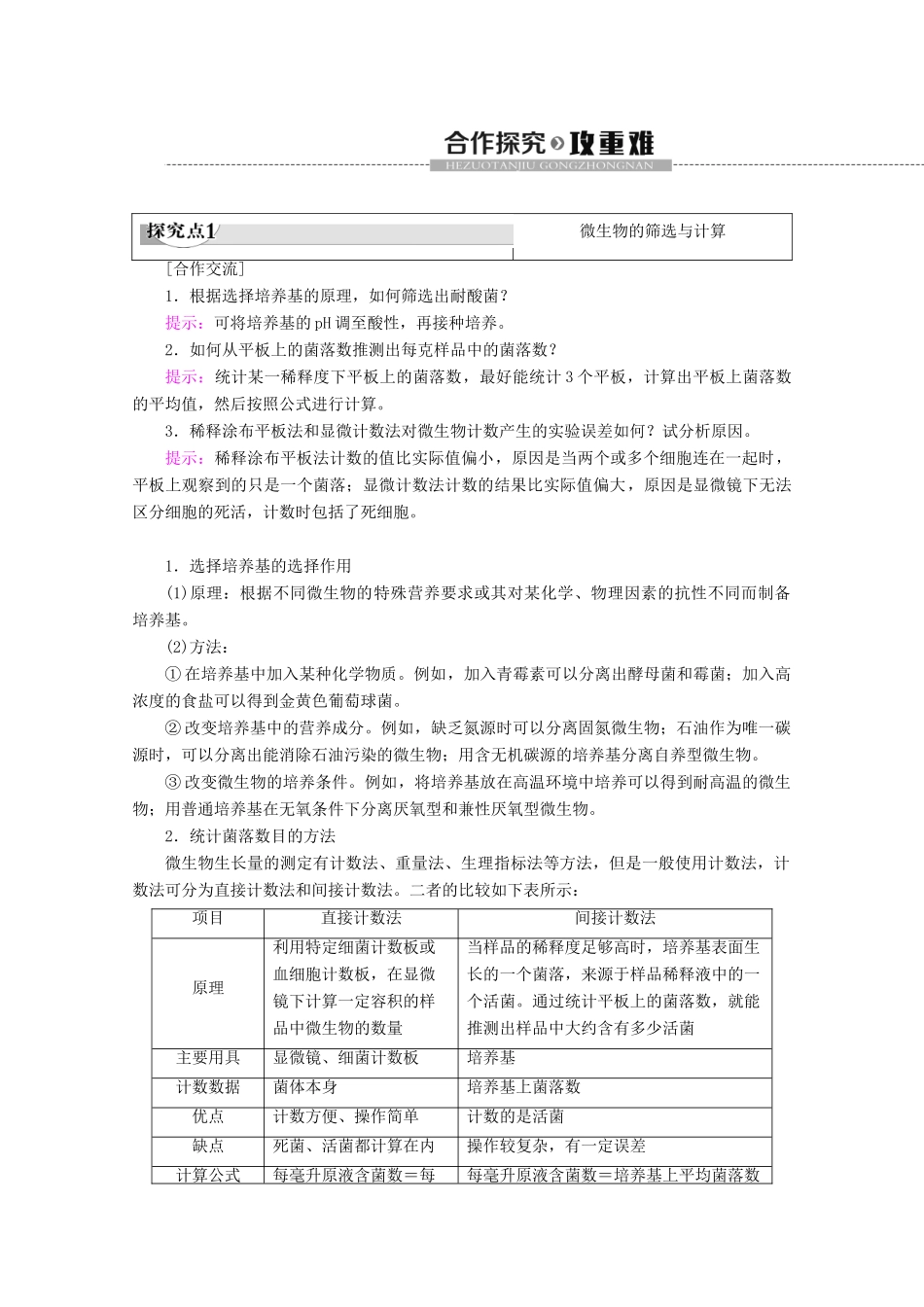 合作探究 攻重难
HEZUOTANJIU GONGZHONGNAN

探究点1 微生物的筛选与计算

[合作交流]

1．根据选择培养基的原理，如何筛选出耐酸菌？

提示：可将培养基的pH调至酸性，再接种培养。

2．如何从平板上的菌落数推测出每克样品中的菌落数？

提示：统计某一稀释度下平板上的菌落数，最好能统计3个平板，计算出平板上菌落数的平均值，然后按照公式进行计算。

3．稀释涂布平板法和显微计数法对微生物计数产生的实验误差如何？试分析原因。

提示：稀释涂布平板法计数的值比实际值偏小，原因是当两个或多个细胞连在一起时，平板上观察到的只是一个菌落；显微计数法计数的结果比实际值偏大，原因是显微镜下无法区分细胞的死活，计数时包括了死细胞。

1．选择培养基的选择作用

(1)原理：根据不同微生物的特殊营养要求或其对某化学、物理因素的抗性不同而制备培养基。

(2)方法：

①在培养基中加入某种化学物质。例如，加入青霉素可以分离出酵母菌和霉菌；加入高浓度的食盐可以得到金黄色葡萄球菌。

②改变培养基中的营养成分。例如，缺乏氮源时可以分离固氮微生物；石油作为唯一碳源时，可以分离出能消除石油污染的微生物；用含无机碳源的培养基分离自养型微生物。

③改变微生物的培养条件。例如，将培养基放在高温环境中培养可以得到耐高温的微生物；用普通培养基在无氧条件下分离厌氧型和兼性厌氧型微生物。

2．统计菌落数目的方法

微生物生长量的测定有计数法、重量法、生理指标法等方法，但是一般使用计数法，计数法可分为直接计数法和间接计数法。二者的比较如下表所示：

| 项目 | 直接计数法 | 间接计数法 |
|---|---|---|
| 原理 | 利用特定细菌计数板或血细胞计数板，在显微镜下计算一定容积的样品中微生物的数量 | 当样品的稀释度足够高时，培养基表面生长的一个菌落，来源于样品稀释液中的一个活菌。通过统计平板上的菌落数，就能推测出样品中大约含有多少活菌 |
| 主要用具 | 显微镜、细菌计数板 | 培养基 |
| 计数数据 | 菌体本身 | 培养基上菌落数 |
| 优点 | 计数方便、操作简单 | 计数的是活菌 |
| 缺点 | 死菌、活菌都计算在内 | 操作较复杂，有一定误差 |
| 计算公式 | 每毫升原液含菌数＝每 | 每毫升原液含菌数＝培养基上平均菌落数 |